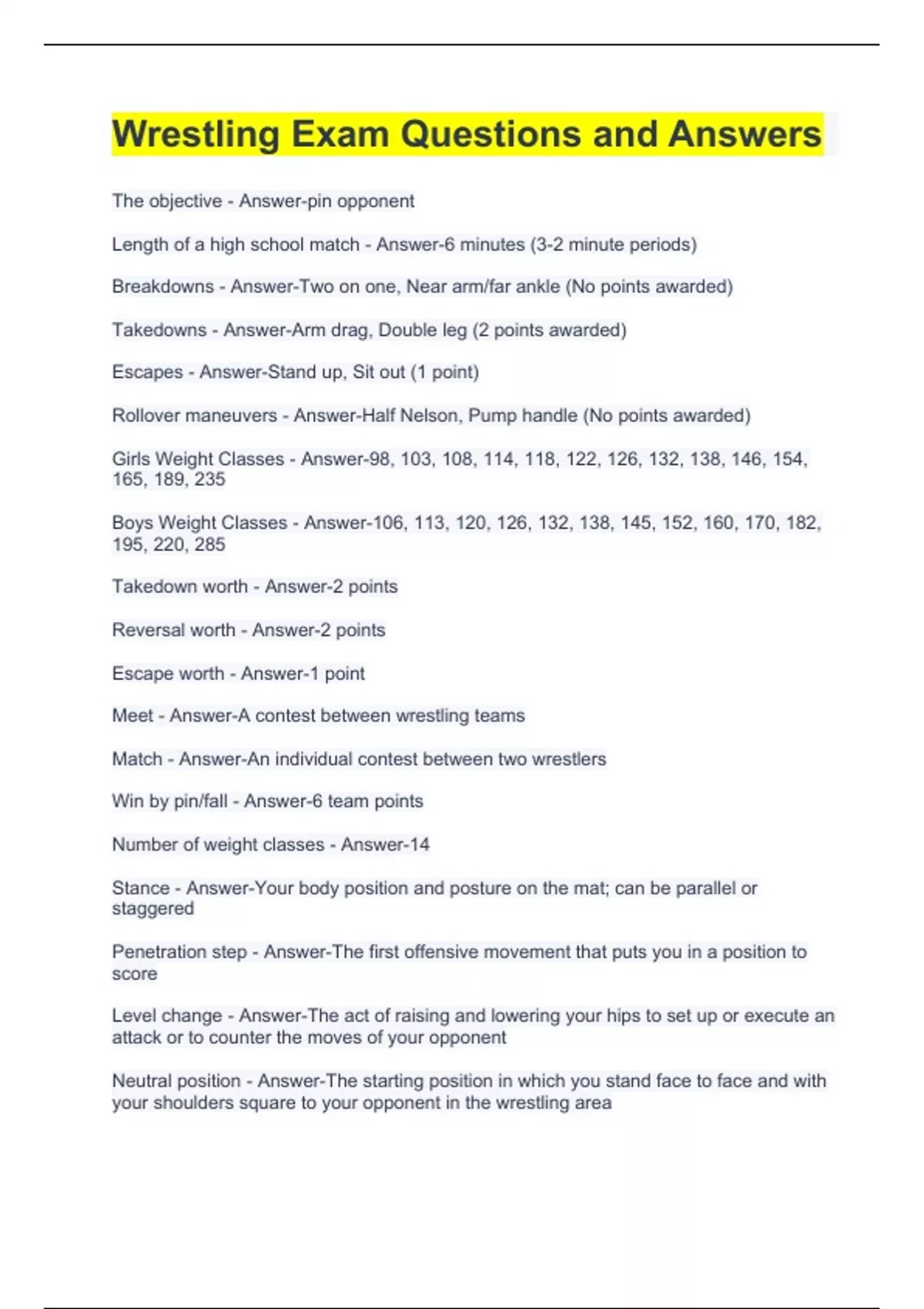 Wrestling Exam Questions and Answers

The objective - Answer-pin opponent

Length of a high school match - Answer-6 minutes (3-2 minute periods)

Breakdowns - Answer-Two on one, Near arm/far ankle (No points awarded)

Takedowns - Answer-Arm drag, Double leg (2 points awarded)

Escapes - Answer-Stand up, Sit out (1 point)

Rollover maneuvers - Answer-Half Nelson, Pump handle (No points awarded)

Girls Weight Classes - Answer-98, 103, 108, 114, 118, 122, 126, 132, 138, 146, 154, 165, 189, 235

Boys Weight Classes - Answer-106, 113, 120, 126, 132, 138, 145, 152, 160, 170, 182, 195, 220, 285

Takedown worth - Answer-2 points

Reversal worth - Answer-2 points

Escape worth - Answer-1 point

Meet - Answer-A contest between wrestling teams

Match - Answer-An individual contest between two wrestlers

Win by pin/fall - Answer-6 team points

Number of weight classes - Answer-14

Stance - Answer-Your body position and posture on the mat; can be parallel or staggered

Penetration step - Answer-The first offensive movement that puts you in a position to score

Level change - Answer-The act of raising and lowering your hips to set up or execute an attack or to counter the moves of your opponent

Neutral position - Answer-The starting position in which you stand face to face and with your shoulders square to your opponent in the wrestling area